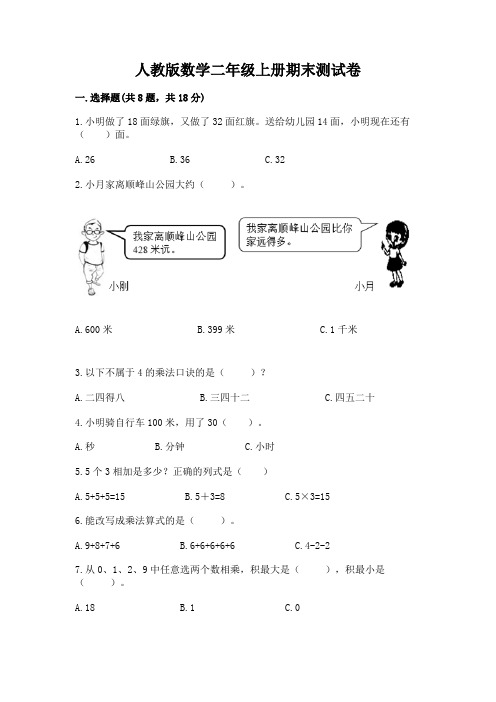 人教版数学二年级上册期末测试卷

一.选择题(共8题，共18分)

1.小明做了18面绿旗，又做了32面红旗。送给幼儿园14面，小明现在还有（　　）面。

A.26　　B.36　　C.32

2.小月家离顺峰山公园大约（　　）。

我家离顺峰山公园428米远。

我家离顺峰山公园比你家远得多。

小刚

小月

A.600米　　B.399米　　C.1千米

3.以下不属于4的乘法口诀的是（　　）?

A.二四得八　　B.三四十二　　C.四五二十

4.小明骑自行车100米，用了30（　　）。

A.秒　　B.分钟　　C.小时

5.5个3相加是多少?正确的列式是（　　）

A.5+5+5=15　　B.5+3=8　　C.5×3=15

6.能改写成乘法算式的是（　　）。

A.9+8+7+6　　B.6+6+6+6+6　　C.4-2-2

7.从0、1、2、9中任意选两个数相乘，积最大是（　　），积最小是（　　）。

A.18　　B.1　　C.0